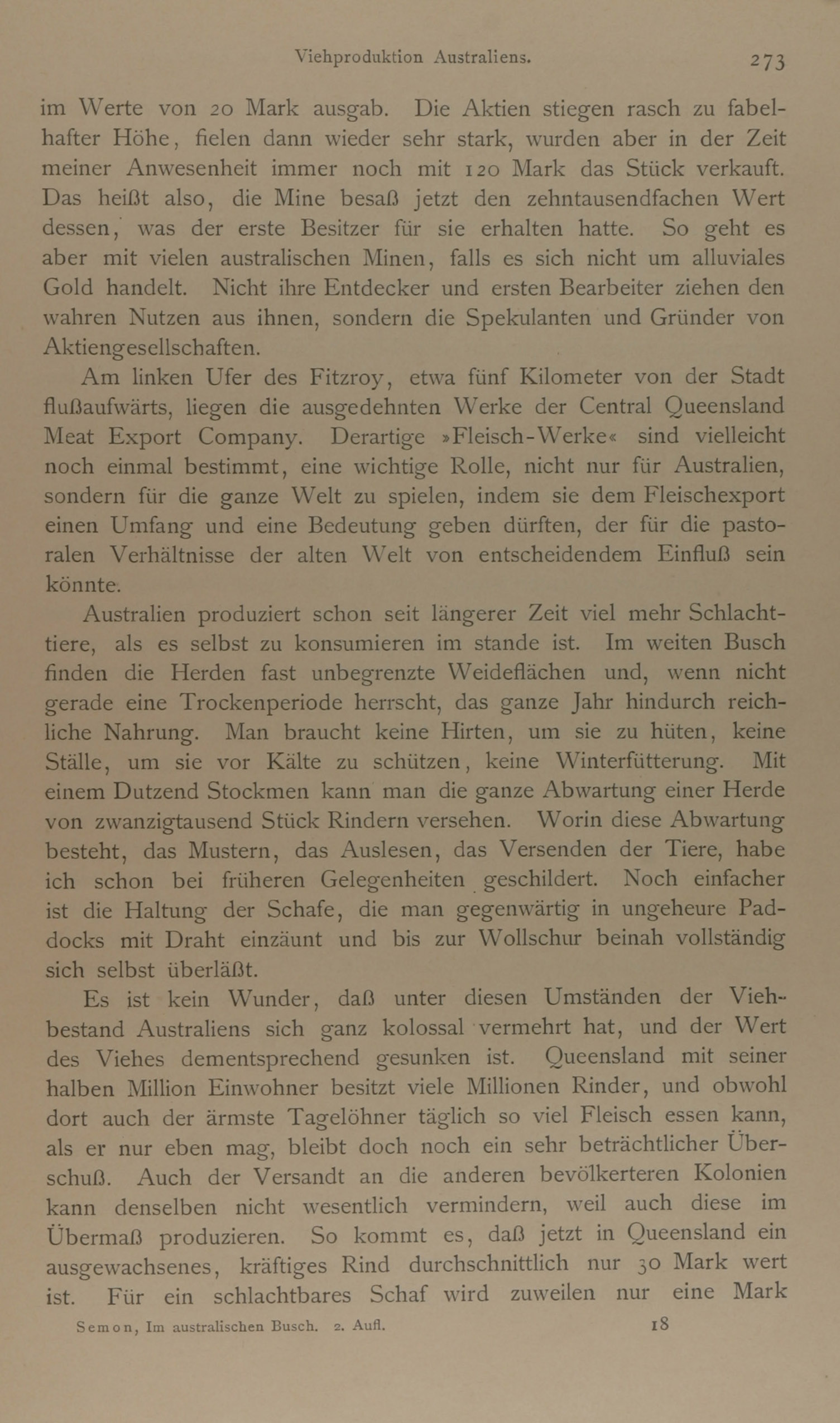 Viehproduktion Australiens. 273

im Werte von 20 Mark ausgab. Die Aktien stiegen rasch zu fabelhafter Höhe, fielen dann wieder sehr stark, wurden aber in der Zeit meiner Anwesenheit immer noch mit 120 Mark das Stück verkauft. Das heißt also, die Mine besaß jetzt den zehntausendfachen Wert dessen, was der erste Besitzer für sie erhalten hatte. So geht es aber mit vielen australischen Minen, falls es sich nicht um alluviales Gold handelt. Nicht ihre Entdecker und ersten Bearbeiter ziehen den wahren Nutzen aus ihnen, sondern die Spekulanten und Gründer von Aktiengesellschaften.

Am linken Ufer des Fitzroy, etwa fünf Kilometer von der Stadt flußaufwärts, liegen die ausgedehnten Werke der Central Queensland Meat Export Company. Derartige »Fleisch-Werke« sind vielleicht noch einmal bestimmt, eine wichtige Rolle, nicht nur für Australien, sondern für die ganze Welt zu spielen, indem sie dem Fleischexport einen Umfang und eine Bedeutung geben dürften, der für die pastoralen Verhältnisse der alten Welt von entscheidendem Einfluß sein könnte.

Australien produziert schon seit längerer Zeit viel mehr Schlachttiere, als es selbst zu konsumieren im stande ist. Im weiten Busch finden die Herden fast unbegrenzte Weideflächen und, wenn nicht gerade eine Trockenperiode herrscht, das ganze Jahr hindurch reichliche Nahrung. Man braucht keine Hirten, um sie zu hüten, keine Ställe, um sie vor Kälte zu schützen, keine Winterfütterung. Mit einem Dutzend Stockmen kann man die ganze Abwartung einer Herde von zwanzigtausend Stück Rindern versehen. Worin diese Abwartung besteht, das Mustern, das Auslesen, das Versenden der Tiere, habe ich schon bei früheren Gelegenheiten geschildert. Noch einfacher ist die Haltung der Schafe, die man gegenwärtig in ungeheure Paddocks mit Draht einzäunt und bis zur Wollschur beinah vollständig sich selbst überläßt.

Es ist kein Wunder, daß unter diesen Umständen der Viehbestand Australiens sich ganz kolossal vermehrt hat, und der Wert des Viehes dementsprechend gesunken ist. Queensland mit seiner halben Million Einwohner besitzt viele Millionen Rinder, und obwohl dort auch der ärmste Tagelöhner täglich so viel Fleisch essen kann, als er nur eben mag, bleibt doch noch ein sehr beträchtlicher Überschuß. Auch der Versandt an die anderen bevölkerteren Kolonien kann denselben nicht wesentlich vermindern, weil auch diese im Übermaß produzieren. So kommt es, daß jetzt in Queensland ein ausgewachsenes, kräftiges Rind durchschnittlich nur 30 Mark wert ist. Für ein schlachtbares Schaf wird zuweilen nur eine Mark

Semon, Im australischen Busch. 2. Aufl. 18